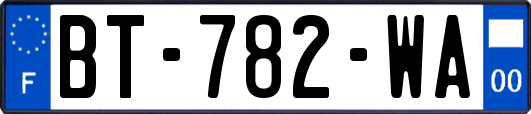 F

BT-782-WA

00